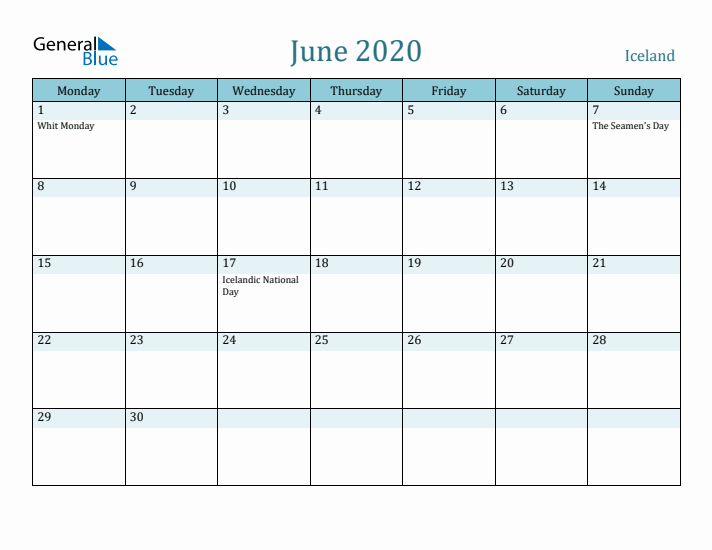 General Blue

June 2020

Iceland

| Monday | Tuesday | Wednesday | Thursday | Friday | Saturday | Sunday |
|---|---|---|---|---|---|---|
| 1 Whit Monday | 2 | 3 | 4 | 5 | 6 | 7 The Seamen's Day |
| 8 | 9 | 10 | 11 | 12 | 13 | 14 |
| 15 | 16 | 17 Icelandic National Day | 18 | 19 | 20 | 21 |
| 22 | 23 | 24 | 25 | 26 | 27 | 28 |
| 29 | 30 | | | | | |